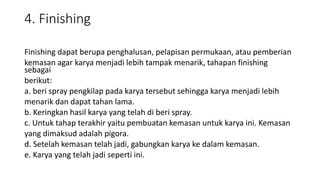 4. Finishing

Finishing dapat berupa penghalusan, pelapisan permukaan, atau pemberian kemasan agar karya menjadi lebih tampak menarik, tahapan finishing sebagai

berikut:

a. beri spray pengkilap pada karya tersebut sehingga karya menjadi lebih menarik dan dapat tahan lama.

b. Keringkan hasil karya yang telah di beri spray.

c. Untuk tahap terakhir yaitu pembuatan kemasan untuk karya ini. Kemasan yang dimaksud adalah pigora.

d. Setelah kemasan telah jadi, gabungkan karya ke dalam kemasan.

e. Karya yang telah jadi seperti ini.